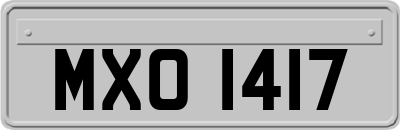 MXO 1417